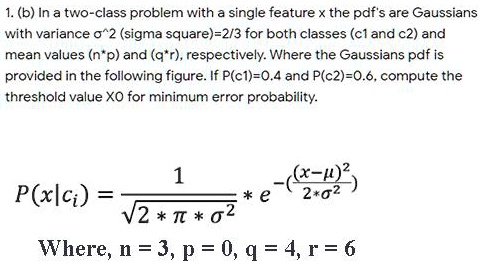 1. (b) In a two-class problem with a single feature x the pdf's are Gaussians with variance σ^2 (sigma square)=2/3 for both classes (c1 and c2) and mean values (n*p) and (q*r), respectively. Where the Gaussians pdf is provided in the following figure. If P(c1)=0.4 and P(c2)=0.6, compute the threshold value X0 for minimum error probability.

$P(x|c_i) = \frac{1}{\sqrt{2 * \pi * \sigma^2}} * e^{-(\frac{(x-\mu)^2}{2*\sigma^2})}$

Where, n = 3, p = 0, q = 4, r = 6